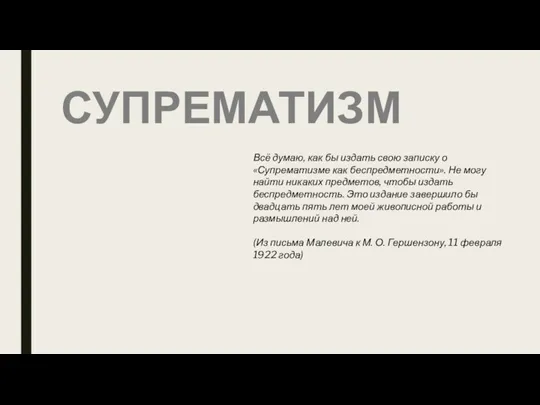 СУПРЕМАТИЗМ

Всё думаю, как бы издать свою записку о «Супрематизме как беспредметности». Не могу найти никаких предметов, чтобы издать беспредметность. Это издание завершило бы двадцать пять лет моей живописной работы и размышлений над ней.

(Из письма Малевича к М. О. Гершензону, 11 февраля 1922 года)